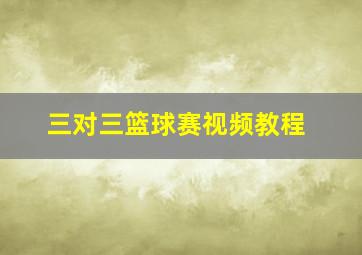 三对三篮球赛视频教程